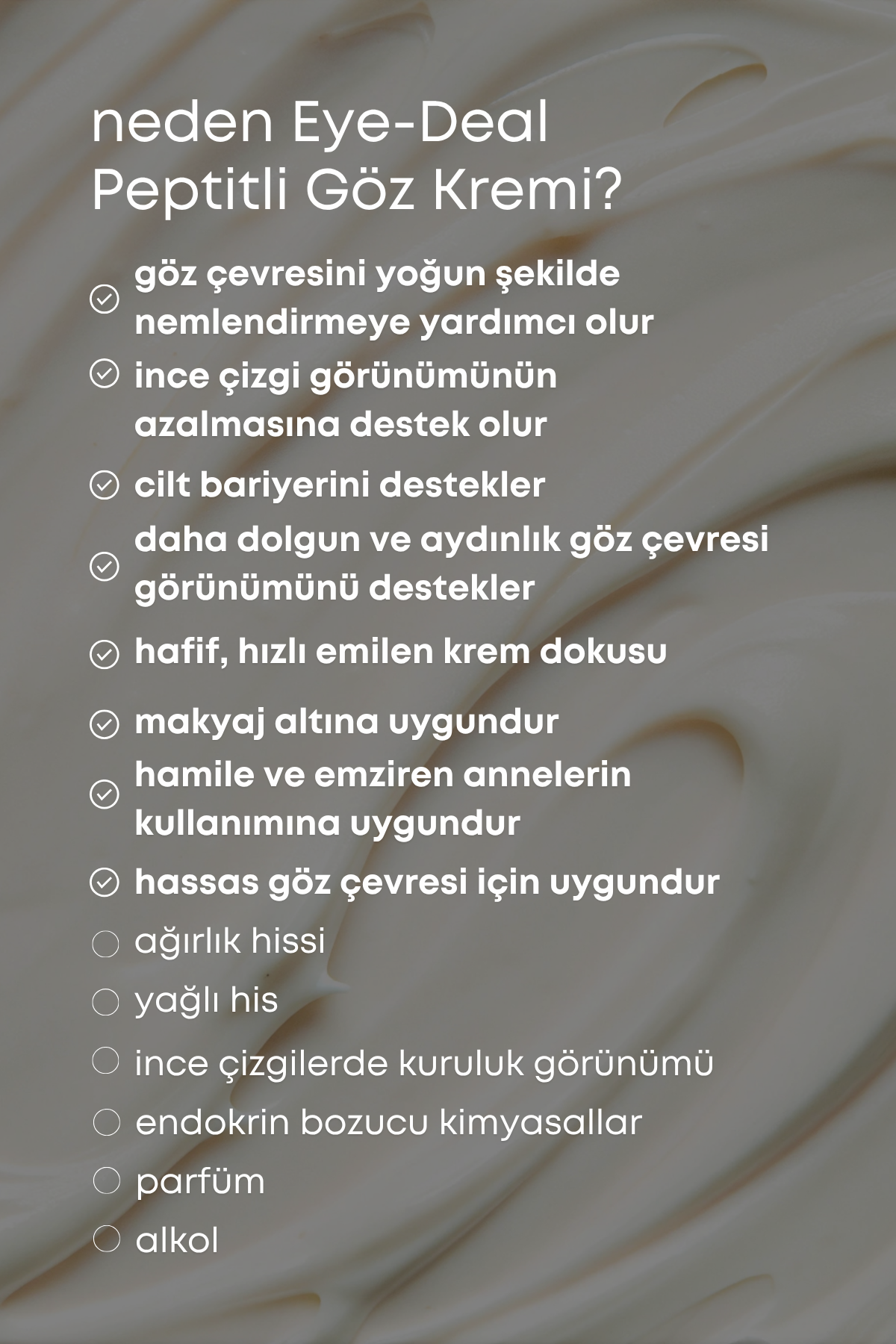 neden Eye-Deal Peptitli Göz Kremi?

göz çevresini yoğun şekilde nemlendirmeye yardımcı olur

ince çizgi görünümünün azalmasına destek olur

cilt bariyerini destekler

daha dolgun ve aydınlık göz çevresi görünümünü destekler

hafif, hızlı emilen krem dokusu

makyaj altına uygundur

hamile ve emziren annelerin kullanımına uygundur

hassas göz çevresi için uygundur

ağırlık hissi

yağlı his

ince çizgilerde kuruluk görünümü

endokrin bozucu kimyasallar

parfüm

alkol